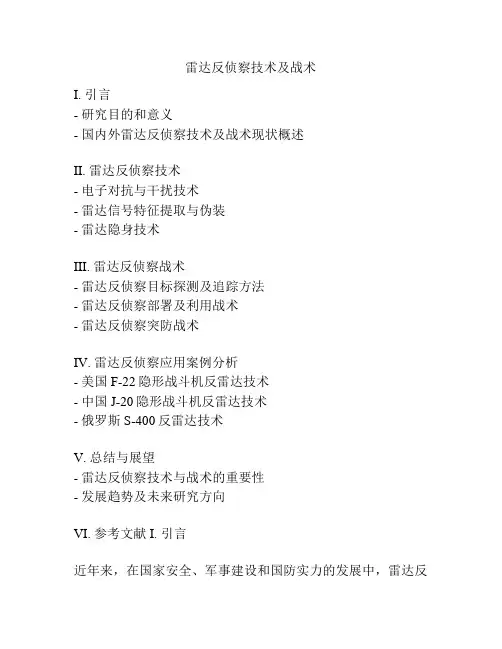 雷达反侦察技术及战术

I. 引言
- 研究目的和意义
- 国内外雷达反侦察技术及战术现状概述

II. 雷达反侦察技术
- 电子对抗与干扰技术
- 雷达信号特征提取与伪装
- 雷达隐身技术

III. 雷达反侦察战术
- 雷达反侦察目标探测及追踪方法
- 雷达反侦察部署及利用战术
- 雷达反侦察突防战术

IV. 雷达反侦察应用案例分析
- 美国 F-22 隐形战斗机反雷达技术
- 中国 J-20 隐形战斗机反雷达技术
- 俄罗斯 S-400 反雷达技术

V. 总结与展望
- 雷达反侦察技术与战术的重要性
- 发展趋势及未来研究方向

VI. 参考文献 I. 引言

近年来，在国家安全、军事建设和国防实力的发展中，雷达反